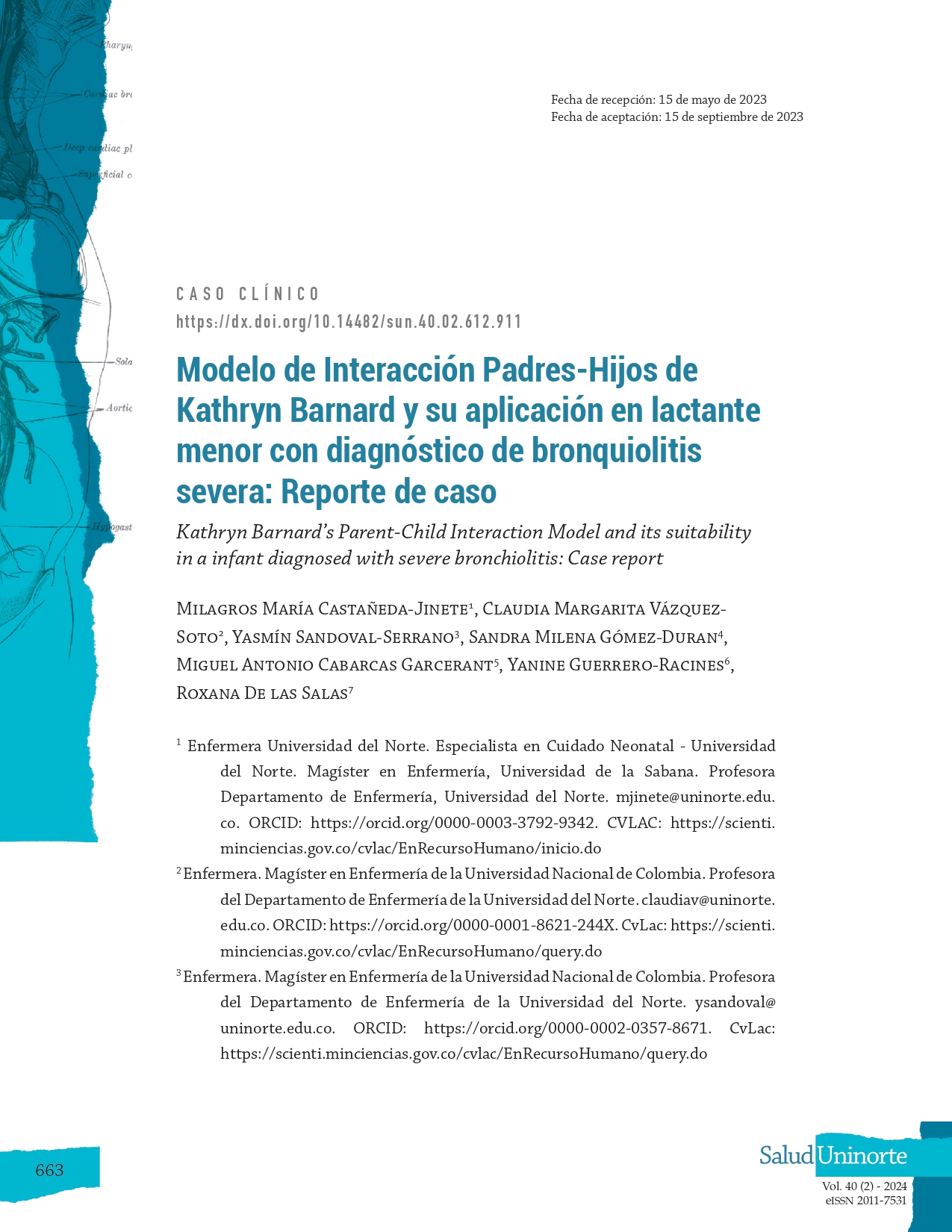 Pharyn

Cardiac br

Deep cardiac pl

Superficial c

Sola

Aortic

Hypogast

Fecha de recepción: 15 de mayo de 2023
Fecha de aceptación: 15 de septiembre de 2023

CASO CLÍNICO
https://dx.doi.org/10.14482/sun.40.02.612.911

Modelo de Interacción Padres-Hijos de Kathryn Barnard y su aplicación en lactante menor con diagnóstico de bronquiolitis severa: Reporte de caso

Kathryn Barnard's Parent-Child Interaction Model and its suitability in a infant diagnosed with severe bronchiolitis: Case report

Milagros María Castañeda-Jinete$^1$, Claudia Margarita Vázquez-Soto$^2$, Yasmín Sandoval-Serrano$^3$, Sandra Milena Gómez-Duran$^4$, Miguel Antonio Cabarcas Garcerant$^5$, Yanine Guerrero-Racines$^6$, Roxana De las Salas$^7$

$^1$ Enfermera Universidad del Norte. Especialista en Cuidado Neonatal - Universidad del Norte. Magíster en Enfermería, Universidad de la Sabana. Profesora Departamento de Enfermería, Universidad del Norte. mjinete@uninorte.edu.co. ORCID: https://orcid.org/0000-0003-3792-9342. CVLAC: https://scienti.minciencias.gov.co/cvlac/EnRecursoHumano/inicio.do

$^2$ Enfermera. Magíster en Enfermería de la Universidad Nacional de Colombia. Profesora del Departamento de Enfermería de la Universidad del Norte. claudiav@uninorte.edu.co. ORCID: https://orcid.org/0000-0001-8621-244X. CvLac: https://scienti.minciencias.gov.co/cvlac/EnRecursoHumano/query.do

$^3$ Enfermera. Magíster en Enfermería de la Universidad Nacional de Colombia. Profesora del Departamento de Enfermería de la Universidad del Norte. ysandoval@uninorte.edu.co. ORCID: https://orcid.org/0000-0002-0357-8671. CvLac: https://scienti.minciencias.gov.co/cvlac/EnRecursoHumano/query.do

663

Salud Uninorte
Vol. 40 (2) - 2024
eISSN 2011-7531